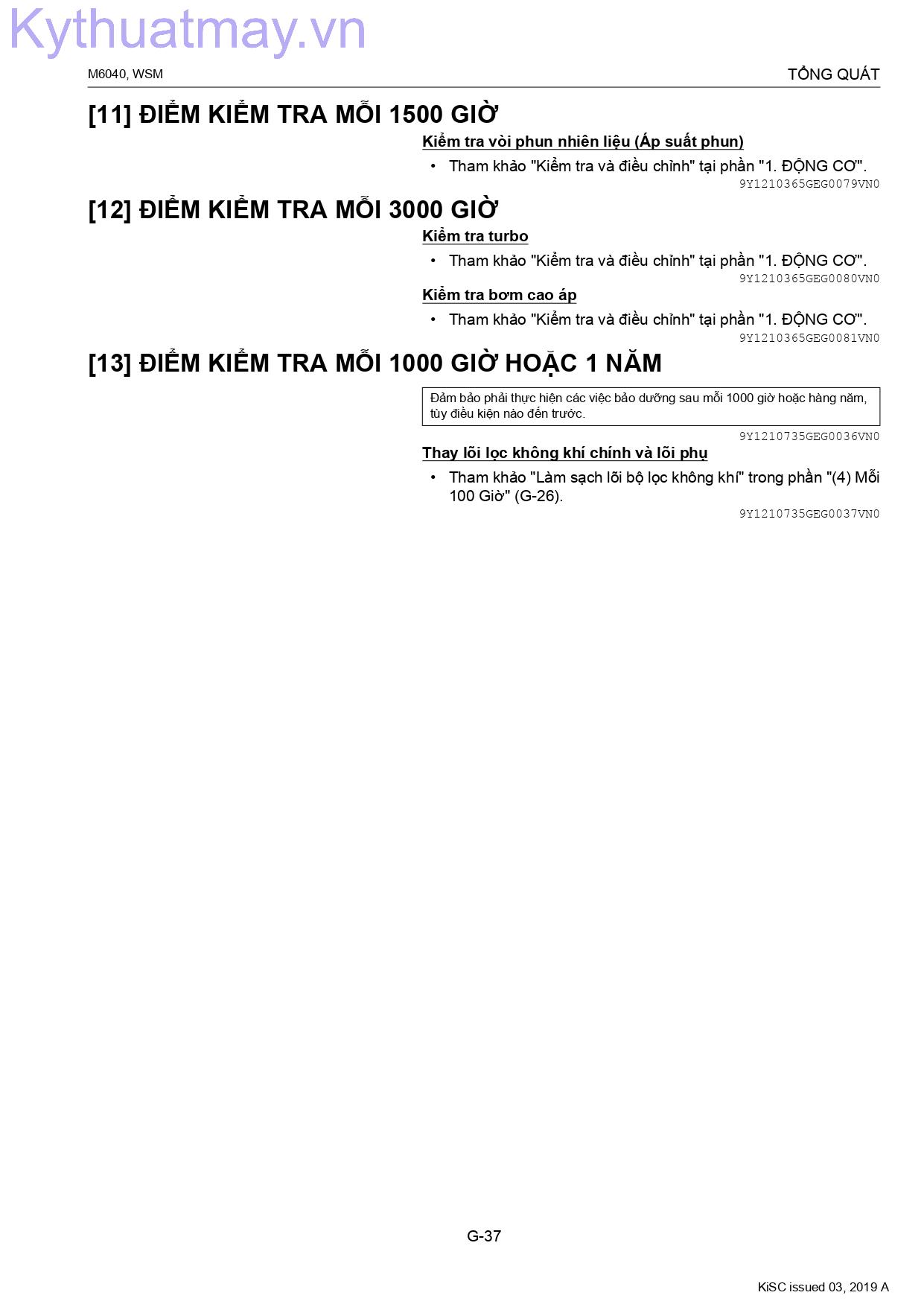 Kythuatmay.vn

M6040, WSM

TỔNG QUÁT

[11] ĐIỂM KIỂM TRA MỖI 1500 GIỜ

Kiểm tra vòi phun nhiên liệu (Áp suất phun)

• Tham khảo "Kiểm tra và điều chỉnh" tại phần "1. ĐỘNG CƠ".

9Y1210365GEG0079VN0

[12] ĐIỂM KIỂM TRA MỖI 3000 GIỜ

Kiểm tra turbo

• Tham khảo "Kiểm tra và điều chỉnh" tại phần "1. ĐỘNG CƠ".

9Y1210365GEG0080VN0

Kiểm tra bơm cao áp

• Tham khảo "Kiểm tra và điều chỉnh" tại phần "1. ĐỘNG CƠ".

9Y1210365GEG0081VN0

[13] ĐIỂM KIỂM TRA MỖI 1000 GIỜ HOẶC 1 NĂM

Đảm bảo phải thực hiện các việc bảo dưỡng sau mỗi 1000 giờ hoặc hàng năm, tùy điều kiện nào đến trước.

9Y1210735GEG0036VN0

Thay lõi lọc không khí chính và lõi phụ

• Tham khảo "Làm sạch lõi bộ lọc không khí" trong phần "(4) Mỗi 100 Giờ" (G-26).

9Y1210735GEG0037VN0

G-37

KiSC issued 03, 2019 A